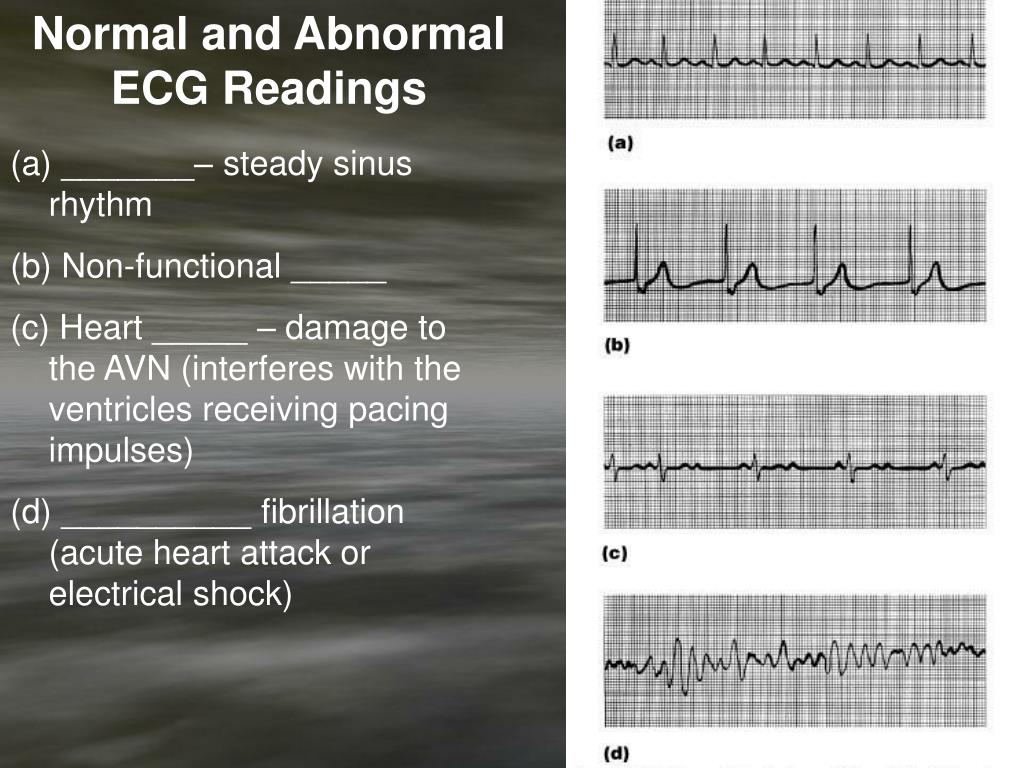 Normal and Abnormal ECG Readings

(a) _______– steady sinus rhythm

(b) Non-functional _____

(c) Heart _____ – damage to the AVN (interferes with the ventricles receiving pacing impulses)

(d) __________ fibrillation (acute heart attack or electrical shock)

(a)

(b)

(c)

(d)